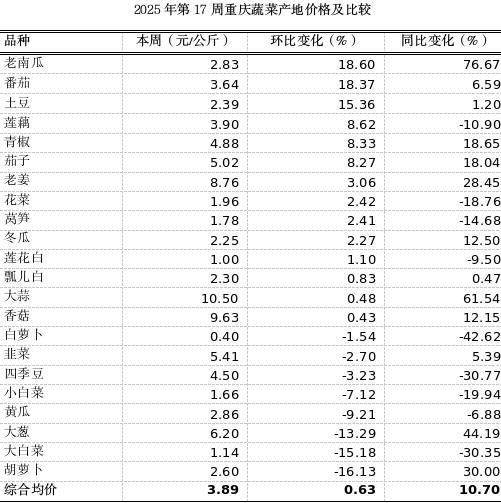 2025年第17周重庆蔬菜产地价格及比较

| 品种 | 本周（元/公斤） | 环比变化（%） | 同比变化（%） |
|---|---|---|---|
| 老南瓜 | 2.83 | 18.60 | 76.67 |
| 番茄 | 3.64 | 18.37 | 6.59 |
| 土豆 | 2.39 | 15.36 | 1.20 |
| 莲藕 | 3.90 | 8.62 | -10.90 |
| 青椒 | 4.88 | 8.33 | 18.65 |
| 茄子 | 5.02 | 8.27 | 18.04 |
| 老姜 | 8.76 | 3.06 | 28.45 |
| 花菜 | 1.96 | 2.42 | -18.76 |
| 莴笋 | 1.78 | 2.41 | -14.68 |
| 冬瓜 | 2.25 | 2.27 | 12.50 |
| 莲花白 | 1.00 | 1.10 | -9.50 |
| 瓢儿白 | 2.30 | 0.83 | 0.47 |
| 大蒜 | 10.50 | 0.48 | 61.54 |
| 香菇 | 9.63 | 0.43 | 12.15 |
| 白萝卜 | 0.40 | -1.54 | -42.62 |
| 韭菜 | 5.41 | -2.70 | 5.39 |
| 四季豆 | 4.50 | -3.23 | -30.77 |
| 小白菜 | 1.66 | -7.12 | -19.94 |
| 黄瓜 | 2.86 | -9.21 | -6.88 |
| 大葱 | 6.20 | -13.29 | 44.19 |
| 大白菜 | 1.14 | -15.18 | -30.35 |
| 胡萝卜 | 2.60 | -16.13 | 30.00 |
| 综合均价 | 3.89 | 0.63 | 10.70 |